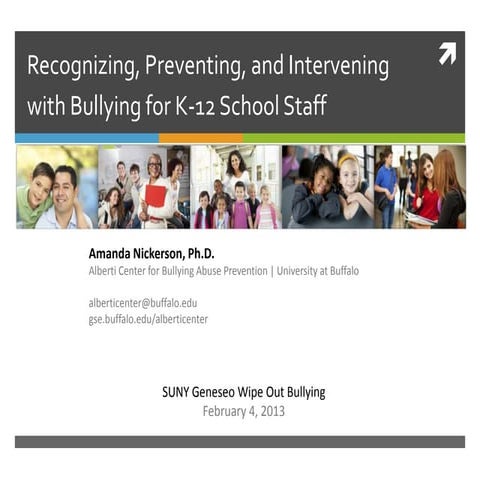 Recognizing, Preventing, and Intervening with Bullying for K-12 School Staff

Amanda Nickerson, Ph.D.
Alberti Center for Bullying Abuse Prevention | University at Buffalo

alberticenter@buffalo.edu
gse.buffalo.edu/alberticenter

SUNY Geneseo Wipe Out Bullying
February 4, 2013